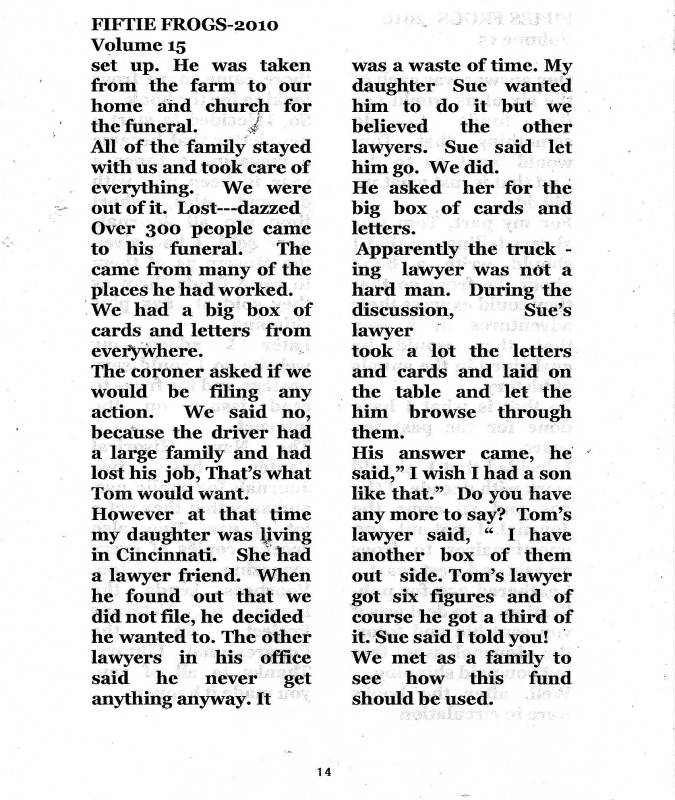 FIFTIE FROGS-2010
Volume 15

set up. He was taken from the farm to our home and church for the funeral.
All of the family stayed with us and took care of everything. We were out of it. Lost---dazzed
Over 300 people came to his funeral. The came from many of the places he had worked.
We had a big box of cards and letters from everywhere.
The coroner asked if we would be filing any action. We said no, because the driver had a large family and had lost his job, That's what Tom would want.
However at that time my daughter was living in Cincinnati. She had a lawyer friend. When he found out that we did not file, he decided he wanted to. The other lawyers in his office said he never get anything anyway. It

was a waste of time. My daughter Sue wanted him to do it but we believed the other lawyers. Sue said let him go. We did.
He asked her for the big box of cards and letters.
Apparently the truck - ing lawyer was not a hard man. During the discussion, Sue's lawyer
took a lot the letters and cards and laid on the table and let the him browse through them.
His answer came, he said," I wish I had a son like that." Do you have any more to say? Tom's lawyer said, " I have another box of them out side. Tom's lawyer got six figures and of course he got a third of it. Sue said I told you!
We met as a family to see how this fund should be used.

14